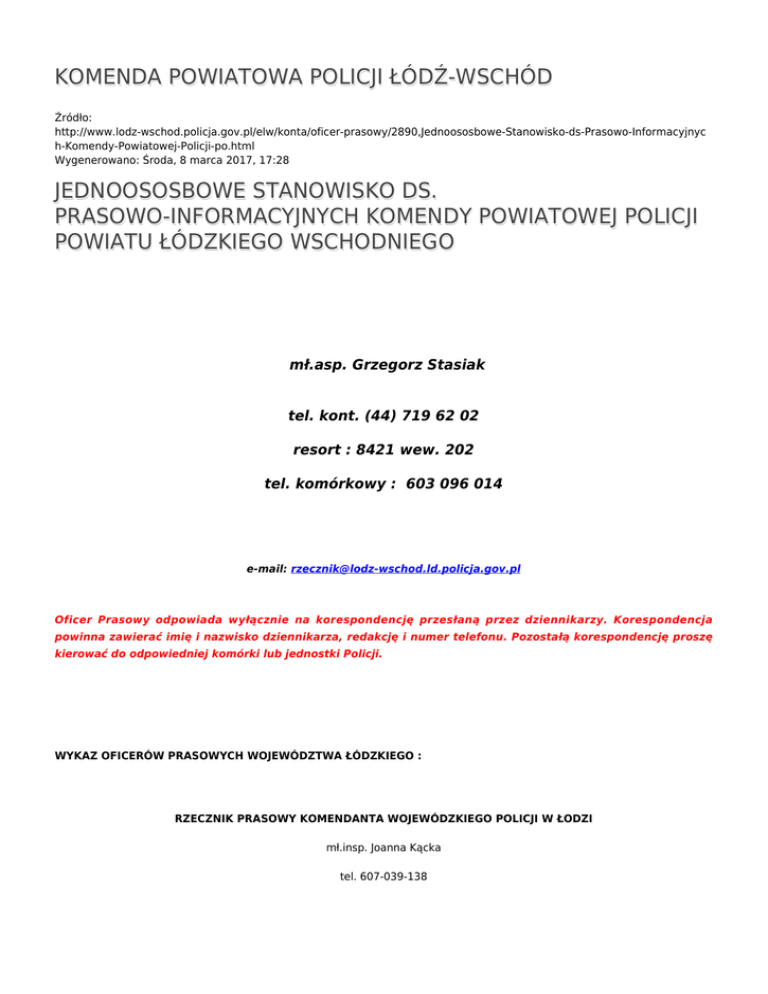 KOMENDA POWIATOWA POLICJI ŁÓDŹ-WSCHÓD

Źródło:
http://www.lodz-wschod.policja.gov.pl/elw/konta/oficer-prasowy/2890,Jednoosobowe-Stanowisko-ds-Prasowo-Informacyjnych-Komendy-Powiatowej-Policji-po.html
Wygenerowano: Środa, 8 marca 2017, 17:28

JEDNOOSOSBOWE STANOWISKO DS. PRASOWO-INFORMACYJNYCH KOMENDY POWIATOWEJ POLICJI POWIATU ŁÓDZKIEGO WSCHODNIEGO

mł.asp. Grzegorz Stasiak

tel. kont. (44) 719 62 02

resort : 8421 wew. 202

tel. komórkowy : 603 096 014

e-mail: rzecznik@lodz-wschod.ld.policja.gov.pl

Oficer Prasowy odpowiada wyłącznie na korespondencję przesłaną przez dziennikarzy. Korespondencja powinna zawierać imię i nazwisko dziennikarza, redakcję i numer telefonu. Pozostałą korespondencję proszę kierować do odpowiedniej komórki lub jednostki Policji.

WYKAZ OFICERÓW PRASOWYCH WOJEWÓDZTWA ŁÓDZKIEGO :

RZECZNIK PRASOWY KOMENDANTA WOJEWÓDZKIEGO POLICJI W ŁODZI

mł.insp. Joanna Kącka

tel. 607-039-138